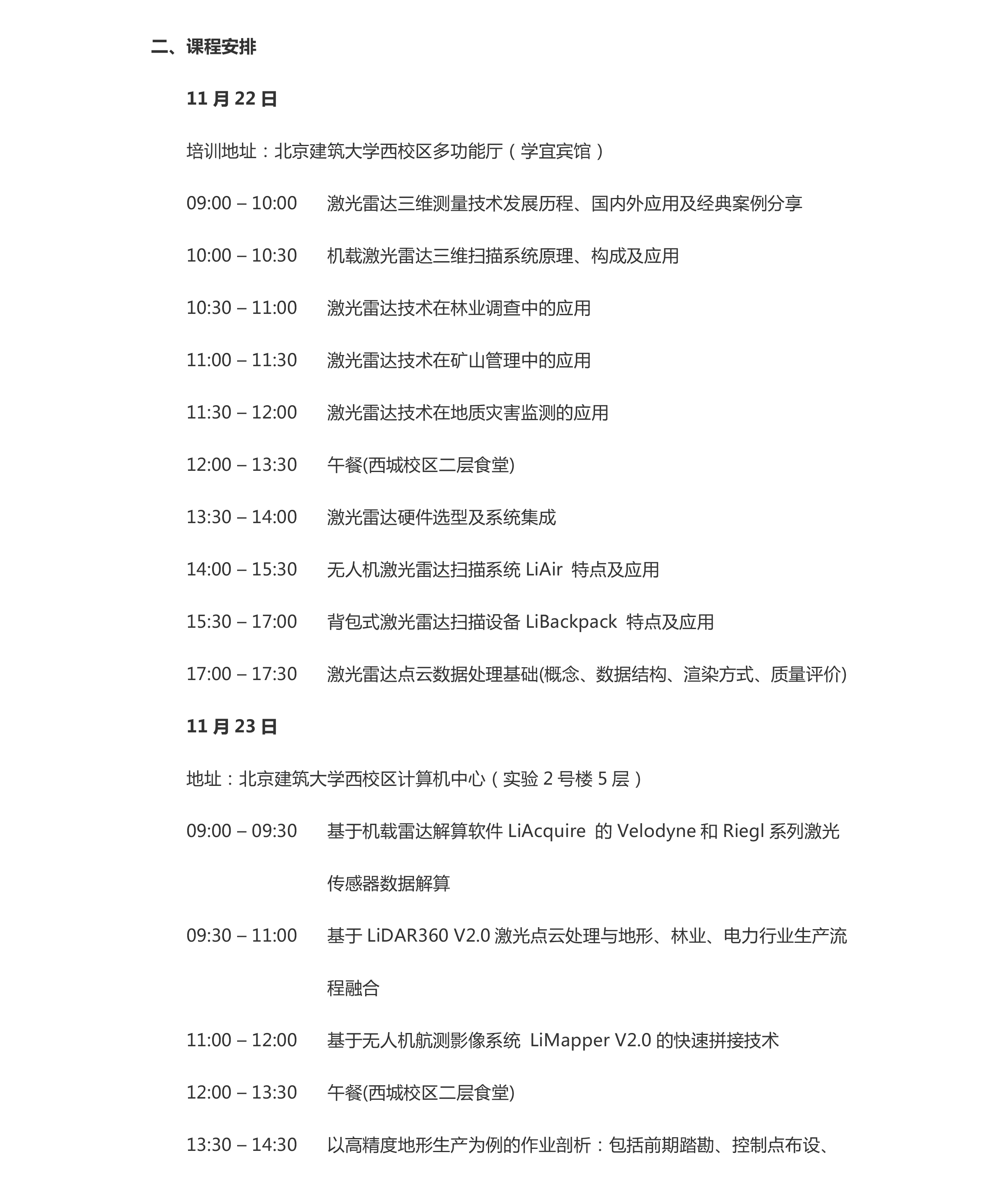 二、课程安排

11 月 22 日

培训地址：北京建筑大学西校区多功能厅（学宜宾馆）

09:00 – 10:00　激光雷达三维测量技术发展历程、国内外应用及经典案例分享

10:00 – 10:30　机载激光雷达三维扫描系统原理、构成及应用

10:30 – 11:00　激光雷达技术在林业调查中的应用

11:00 – 11:30　激光雷达技术在矿山管理中的应用

11:30 – 12:00　激光雷达技术在地质灾害监测的应用

12:00 – 13:30　午餐(西城校区二层食堂)

13:30 – 14:00　激光雷达硬件选型及系统集成

14:00 – 15:30　无人机激光雷达扫描系统 LiAir 特点及应用

15:30 – 17:00　背包式激光雷达扫描设备 LiBackpack 特点及应用

17:00 – 17:30　激光雷达点云数据处理基础(概念、数据结构、渲染方式、质量评价)

11 月 23 日

地址：北京建筑大学西校区计算机中心（实验 2 号楼 5 层）

09:00 – 09:30　基于机载雷达解算软件 LiAcquire 的 Velodyne 和 Riegl 系列激光传感器数据解算

09:30 – 11:00　基于 LiDAR360 V2.0 激光点云处理与地形、林业、电力行业生产流程融合

11:00 – 12:00　基于无人机航测影像系统 LiMapper V2.0 的快速拼接技术

12:00 – 13:30　午餐(西城校区二层食堂)

13:30 – 14:30　以高精度地形生产为例的作业剖析：包括前期踏勘、控制点布设、